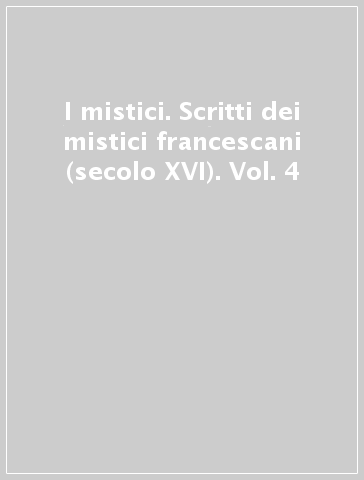 I mistici. Scritti dei mistici francescani (secolo XVI). Vol. 4